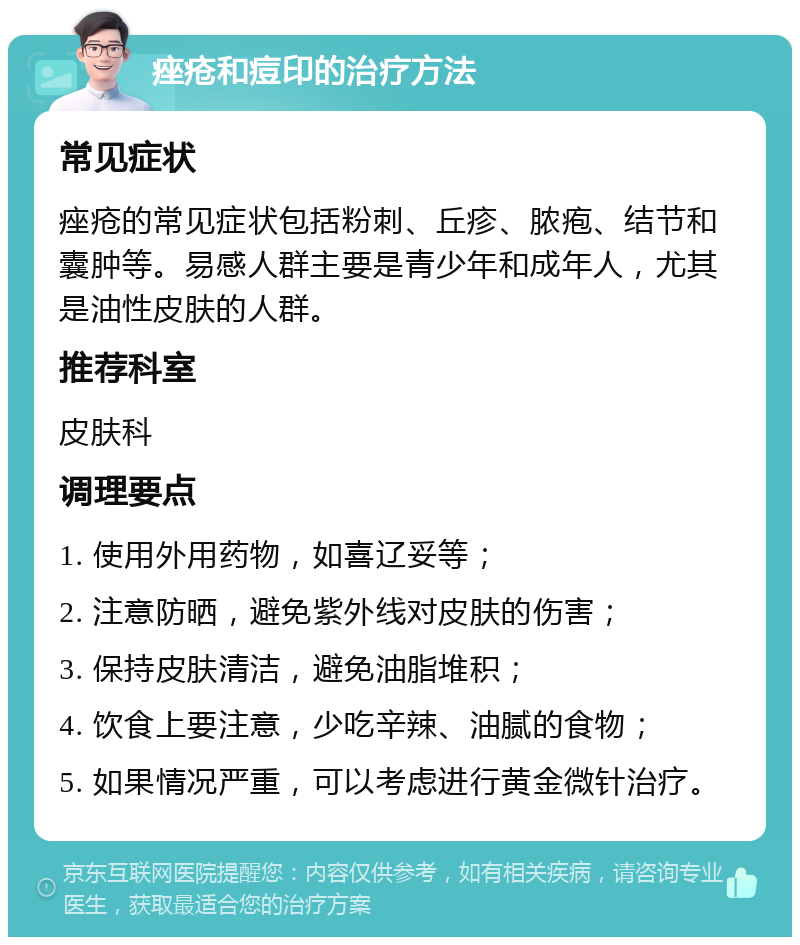 痤疮和痘印的治疗方法

常见症状

痤疮的常见症状包括粉刺、丘疹、脓疱、结节和囊肿等。易感人群主要是青少年和成年人，尤其是油性皮肤的人群。

推荐科室

皮肤科

调理要点

1. 使用外用药物，如喜辽妥等；

2. 注意防晒，避免紫外线对皮肤的伤害；

3. 保持皮肤清洁，避免油脂堆积；

4. 饮食上要注意，少吃辛辣、油腻的食物；

5. 如果情况严重，可以考虑进行黄金微针治疗。

京东互联网医院提醒您：内容仅供参考，如有相关疾病，请咨询专业医生，获取最适合您的治疗方案